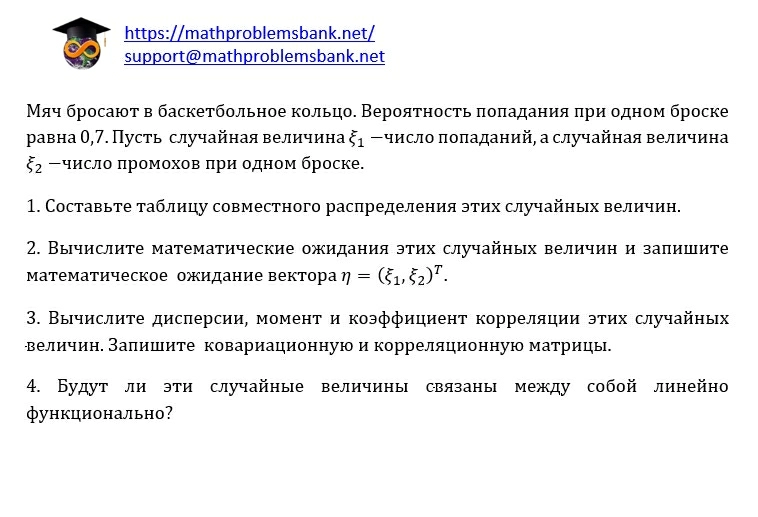 https://mathproblemsbank.net/
support@mathproblemsbank.net

Мяч бросают в баскетбольное кольцо. Вероятность попадания при одном броске равна 0,7. Пусть случайная величина $\xi_1$ −число попаданий, а случайная величина $\xi_2$ −число промохов при одном броске.

1. Составьте таблицу совместного распределения этих случайных величин.

2. Вычислите математические ожидания этих случайных величин и запишите математическое ожидание вектора $\eta = (\xi_1, \xi_2)^T$.

3. Вычислите дисперсии, момент и коэффициент корреляции этих случайных величин. Запишите ковариационную и корреляционную матрицы.

4. Будут ли эти случайные величины связаны между собой линейно функционально?